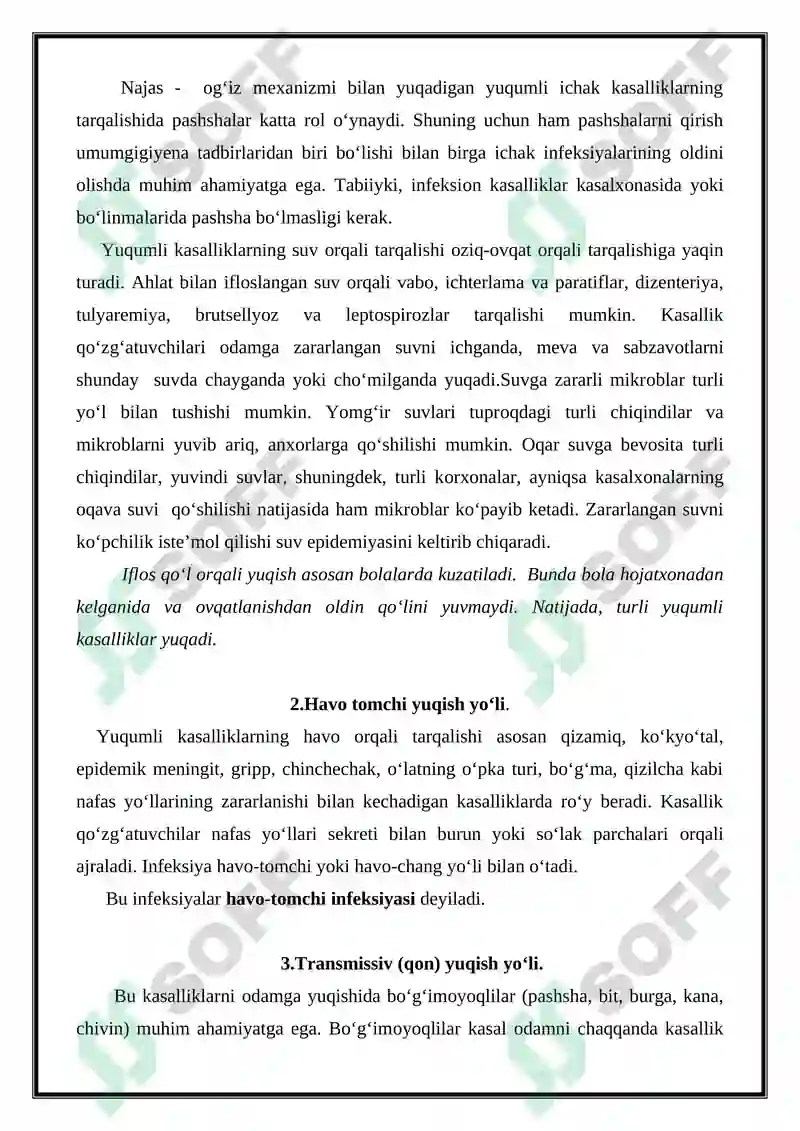 Najas - og‘iz mexanizmi bilan yuqadigan yuqumli ichak kasalliklarning tarqalishida pashshalar katta rol o‘ynaydi. Shuning uchun ham pashshalarni qirish umumgigiyena tadbirlaridan biri bo‘lishi bilan birga ichak infeksiyalarining oldini olishda muhim ahamiyatga ega. Tabiiyki, infeksion kasalliklar kasalxonasida yoki bo‘linmalarida pashsha bo‘lmasligi kerak.

Yuqumli kasalliklarning suv orqali tarqalishi oziq-ovqat orqali tarqalishiga yaqin turadi. Ahlat bilan ifloslangan suv orqali vabo, ichterlama va paratiflar, dizenteriya, tulyaremiya, brutsellyoz va leptospirozlar tarqalishi mumkin. Kasallik qo‘zg‘atuvchilari odamga zararlangan suvni ichganda, meva va sabzavotlarni shunday suvda chayganda yoki cho‘milganda yuqadi.Suvga zararli mikroblar turli yo‘l bilan tushishi mumkin. Yomg‘ir suvlari tuproqdagi turli chiqindilar va mikroblarni yuvib ariq, anxorlarga qo‘shilishi mumkin. Oqar suvga bevosita turli chiqindilar, yuvindi suvlar, shuningdek, turli korxonalar, ayniqsa kasalxonalarning oqava suvi qo‘shilishi natijasida ham mikroblar ko‘payib ketadi. Zararlangan suvni ko‘pchilik iste’mol qilishi suv epidemiyasini keltirib chiqaradi.

Iflos qo‘l orqali yuqish asosan bolalarda kuzatiladi. Bunda bola hojatxonadan kelganida va ovqatlanishdan oldin qo‘lini yuvmaydi. Natijada, turli yuqumli kasalliklar yuqadi.

2.Havo tomchi yuqish yo‘li.

Yuqumli kasalliklarning havo orqali tarqalishi asosan qizamiq, ko‘kyo‘tal, epidemik meningit, gripp, chinchechak, o‘latning o‘pka turi, bo‘g‘ma, qizilcha kabi nafas yo‘llarining zararlanishi bilan kechadigan kasalliklarda ro‘y beradi. Kasallik qo‘zg‘atuvchilar nafas yo‘llari sekreti bilan burun yoki so‘lak parchalari orqali ajraladi. Infeksiya havo-tomchi yoki havo-chang yo‘li bilan o‘tadi.

Bu infeksiyalar havo-tomchi infeksiyasi deyiladi.

3.Transmissiv (qon) yuqish yo‘li.

Bu kasalliklarni odamga yuqishida bo‘g‘imoyoqlilar (pashsha, bit, burga, kana, chivin) muhim ahamiyatga ega. Bo‘g‘imoyoqlilar kasal odamni chaqqanda kasallik